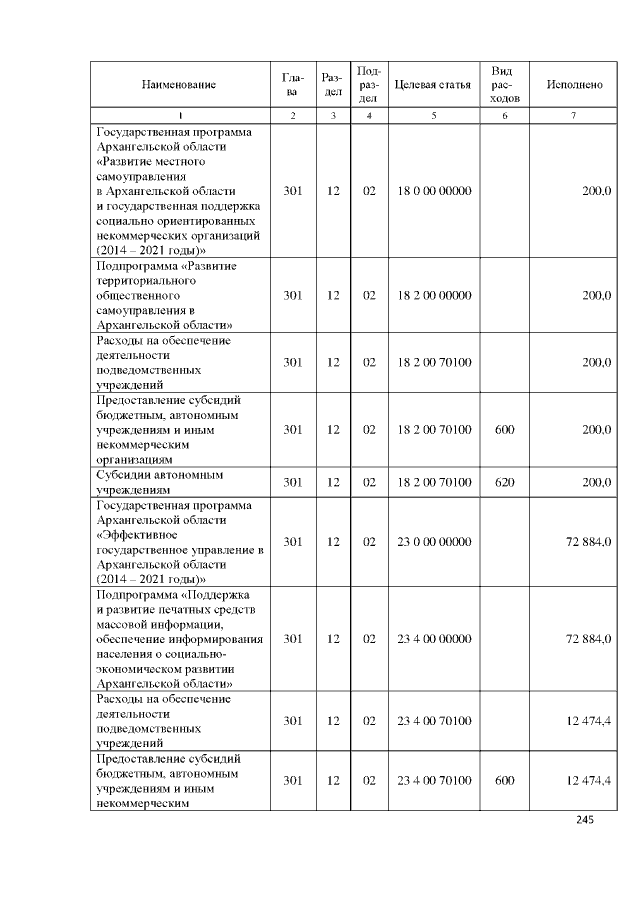 | Наименование | Глава | Раздел | Подраздел | Целевая статья | Вид расходов | Исполнено |
|---|---|---|---|---|---|---|
| 1 | 2 | 3 | 4 | 5 | 6 | 7 |
| Государственная программа Архангельской области «Развитие местного самоуправления в Архангельской области и государственная поддержка социально ориентированных некоммерческих организаций (2014 – 2021 годы)» | 301 | 12 | 02 | 18 0 00 00000 | | 200,0 |
| Подпрограмма «Развитие территориального общественного самоуправления в Архангельской области» | 301 | 12 | 02 | 18 2 00 00000 | | 200,0 |
| Расходы на обеспечение деятельности подведомственных учреждений | 301 | 12 | 02 | 18 2 00 70100 | | 200,0 |
| Предоставление субсидий бюджетным, автономным учреждениям и иным некоммерческим организациям | 301 | 12 | 02 | 18 2 00 70100 | 600 | 200,0 |
| Субсидии автономным учреждениям | 301 | 12 | 02 | 18 2 00 70100 | 620 | 200,0 |
| Государственная программа Архангельской области «Эффективное государственное управление в Архангельской области (2014 – 2021 годы)» | 301 | 12 | 02 | 23 0 00 00000 | | 72 884,0 |
| Подпрограмма «Поддержка и развитие печатных средств массовой информации, обеспечение информирования населения о социально-экономическом развитии Архангельской области» | 301 | 12 | 02 | 23 4 00 00000 | | 72 884,0 |
| Расходы на обеспечение деятельности подведомственных учреждений | 301 | 12 | 02 | 23 4 00 70100 | | 12 474,4 |
| Предоставление субсидий бюджетным, автономным учреждениям и иным некоммерческим | 301 | 12 | 02 | 23 4 00 70100 | 600 | 12 474,4 |

245